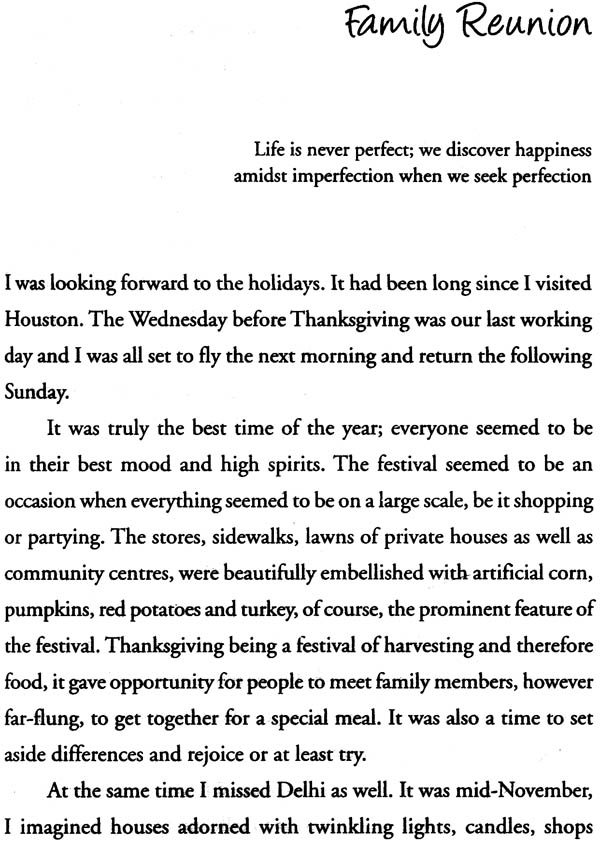 Family Reunion

Life is never perfect; we discover happiness amidst imperfection when we seek perfection

I was looking forward to the holidays. It had been long since I visited Houston. The Wednesday before Thanksgiving was our last working day and I was all set to fly the next morning and return the following Sunday.

It was truly the best time of the year; everyone seemed to be in their best mood and high spirits. The festival seemed to be an occasion when everything seemed to be on a large scale, be it shopping or partying. The stores, sidewalks, lawns of private houses as well as community centres, were beautifully embellished with artificial corn, pumpkins, red potatoes and turkey, of course, the prominent feature of the festival. Thanksgiving being a festival of harvesting and therefore food, it gave opportunity for people to meet family members, however far-flung, to get together for a special meal. It was also a time to set aside differences and rejoice or at least try.

At the same time I missed Delhi as well. It was mid-November, I imagined houses adorned with twinkling lights, candles, shops